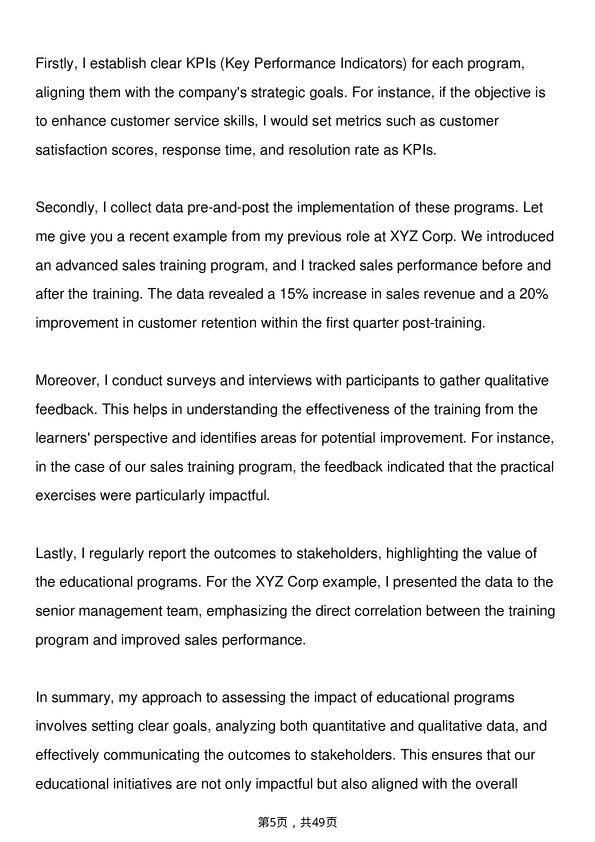 Firstly, I establish clear KPIs (Key Performance Indicators) for each program, aligning them with the company's strategic goals. For instance, if the objective is to enhance customer service skills, I would set metrics such as customer satisfaction scores, response time, and resolution rate as KPIs.

Secondly, I collect data pre-and-post the implementation of these programs. Let me give you a recent example from my previous role at XYZ Corp. We introduced an advanced sales training program, and I tracked sales performance before and after the training. The data revealed a 15% increase in sales revenue and a 20% improvement in customer retention within the first quarter post-training.

Moreover, I conduct surveys and interviews with participants to gather qualitative feedback. This helps in understanding the effectiveness of the training from the learners' perspective and identifies areas for potential improvement. For instance, in the case of our sales training program, the feedback indicated that the practical exercises were particularly impactful.

Lastly, I regularly report the outcomes to stakeholders, highlighting the value of the educational programs. For the XYZ Corp example, I presented the data to the senior management team, emphasizing the direct correlation between the training program and improved sales performance.

In summary, my approach to assessing the impact of educational programs involves setting clear goals, analyzing both quantitative and qualitative data, and effectively communicating the outcomes to stakeholders. This ensures that our educational initiatives are not only impactful but also aligned with the overall

第5页，共49页